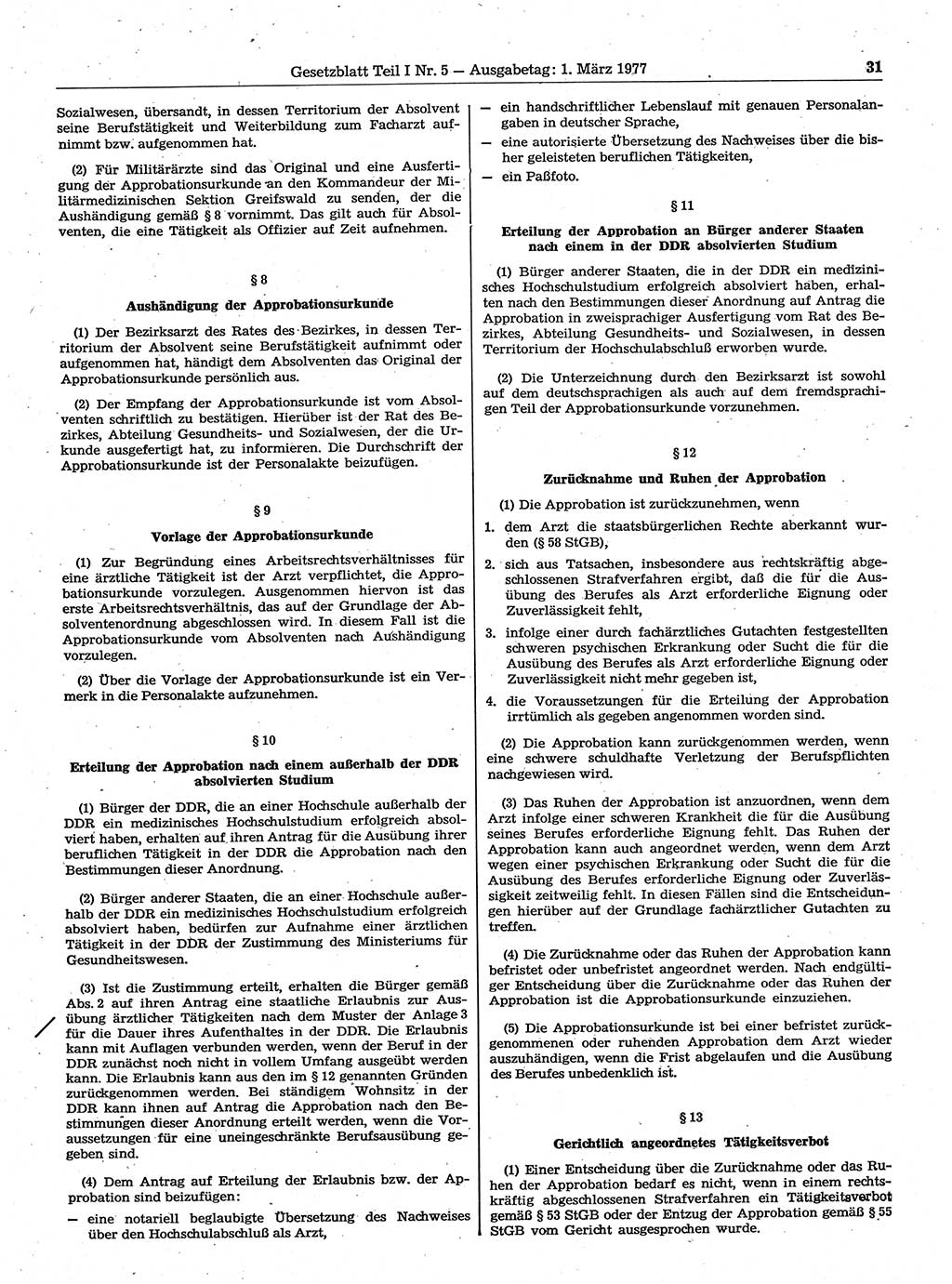 Gesetzblatt Teil I Nr. 5 — Ausgabetag: 1. März 1977

31

Sozialwesen, übersandt, in dessen Territorium der Absolvent seine Berufstätigkeit und Weiterbildung zum Facharzt aufnimmt bzw. aufgenommen hat.

(2) Für Militärärzte sind das Original und eine Ausfertigung der Approbationsurkunde an den Kommandeur der Militärmedizinischen Sektion Greifswald zu senden, der die Aushändigung gemäß § 8 vornimmt. Das gilt auch für Absolventen, die eine Tätigkeit als Offizier auf Zeit aufnehmen.

§ 8

Aushändigung der Approbationsurkunde

(1) Der Bezirksarzt des Rates des Bezirkes, in dessen Territorium der Absolvent seine Berufstätigkeit aufnimmt oder aufgenommen hat, händigt dem Absolventen das Original der Approbationsurkunde persönlich aus.

(2) Der Empfang der Approbationsurkunde ist vom Absolventen schriftlich zu bestätigen. Hierüber ist der Rat des Bezirkes, Abteilung Gesundheits- und Sozialwesen, der die Urkunde ausgefertigt hat, zu informieren. Die Durchschrift der Approbationsurkunde ist der Personalakte beizufügen.

§ 9

Vorlage der Approbationsurkunde

(1) Zur Begründung eines Arbeitsrechtsverhältnisses für eine ärztliche Tätigkeit ist der Arzt verpflichtet, die Approbationsurkunde vorzulegen. Ausgenommen hiervon ist das erste Arbeitsrechtsverhältnis, das auf der Grundlage der Absolventenordnung abgeschlossen wird. In diesem Fall ist die Approbationsurkunde vom Absolventen nach Aushändigung vorzulegen.

(2) Über die Vorlage der Approbationsurkunde ist ein Vermerk in die Personalakte aufzunehmen.

§ 10

Erteilung der Approbation nach einem außerhalb der DDR absolvierten Studium

(1) Bürger der DDR, die an einer Hochschule außerhalb der DDR ein medizinisches Hochschulstudium erfolgreich absolviert haben, erhalten auf ihren Antrag für die Ausübung ihrer beruflichen Tätigkeit in der DDR die Approbation nach den Bestimmungen dieser Anordnung.

(2) Bürger anderer Staaten, die an einer Hochschule außerhalb der DDR ein medizinisches Hochschulstudium erfolgreich absolviert haben, bedürfen zur Aufnahme einer ärztlichen Tätigkeit in der DDR der Zustimmung des Ministeriums für Gesundheitswesen.

(3) Ist die Zustimmung erteilt, erhalten die Bürger gemäß Abs. 2 auf ihren Antrag eine staatliche Erlaubnis zur Ausübung ärztlicher Tätigkeiten nach dem Muster der Anlage 3 für die Dauer ihres Aufenthaltes in der DDR. Die Erlaubnis kann mit Auflagen verbunden werden, wenn der Beruf in der DDR zunächst noch nicht in vollem Umfang ausgeübt werden kann. Die Erlaubnis kann aus den im § 12 genannten Gründen zurückgenommen werden. Bei ständigem Wohnsitz in der DDR kann ihnen auf Antrag die Approbation nach den Bestimmungen dieser Anordnung erteilt werden, wenn die Voraussetzungen für eine uneingeschränkte Berufsausübung gegeben sind.

(4) Dem Antrag auf Erteilung der Erlaubnis bzw. der Approbation sind beizufügen:

— eine notariell beglaubigte Übersetzung des Nachweises über den Hochschulabschluß als Arzt,

— ein handschriftlicher Lebenslauf mit genauen Personalangaben in deutscher Sprache,

— eine autorisierte Übersetzung des Nachweises über die bisher geleisteten beruflichen Tätigkeiten,

— ein Paßfoto.

§ 11

Erteilung der Approbation an Bürger anderer Staaten nach einem in der DDR absolvierten Studium

(1) Bürger anderer Staaten, die in der DDR ein medizinisches Hochschulstudium erfolgreich absolviert haben, erhalten nach den Bestimmungen dieser Anordnung auf Antrag die Approbation in zweisprachiger Ausfertigung vom Rat des Bezirkes, Abteilung Gesundheits- und Sozialwesen, in dessen Territorium der Hochschulabschluß erworben wurde.

(2) Die Unterzeichnung durch den Bezirksarzt ist sowohl auf dem deutschsprachigen als auch auf dem fremdsprachigen Teil der Approbationsurkunde vorzunehmen.

§ 12

Zurücknahme und Ruhen der Approbation

(1) Die Approbation ist zurückzunehmen, wenn

1. dem Arzt die staatsbürgerlichen Rechte aberkannt wurden (§ 58 StGB),

2. sich aus Tatsachen, insbesondere aus rechtskräftig abgeschlossenen Strafverfahren ergibt, daß die für die Ausübung des Berufes als Arzt erforderliche Eignung oder Zuverlässigkeit fehlt,

3. infolge einer durch fachärztliches Gutachten festgestellten schweren psychischen Erkrankung oder Sucht die für die Ausübung des Berufes als Arzt erforderliche Eignung oder Zuverlässigkeit nicht mehr gegeben ist,

4. die Voraussetzungen für die Erteilung der Approbation irrtümlich als gegeben angenommen worden sind.

(2) Die Approbation kann zurückgenommen werden, wenn eine schwere schuldhafte Verletzung der Berufspflichten nachgewiesen wird.

(3) Das Ruhen der Approbation ist anzuordnen, wenn dem Arzt infolge einer schweren Krankheit die für die Ausübung seines Berufes erforderliche Eignung fehlt. Das Ruhen der Approbation kann auch angeordnet werden, wenn dem Arzt wegen einer psychischen Erkrankung oder Sucht die für die Ausübung des Berufes erforderliche Eignung oder Zuverlässigkeit zeitweilig fehlt. In diesen Fällen sind die Entscheidungen hierüber auf der Grundlage fachärztlicher Gutachten zu treffen.

(4) Die Zurücknahme oder das Ruhen der Approbation kann befristet oder unbefristet angeordnet werden. Nach endgültiger Entscheidung über die Zurücknahme oder das Ruhen der Approbation ist die Approbationsurkunde einzuziehen.

(5) Die Approbationsurkunde ist bei einer befristet zurückgenommenen oder ruhenden Approbation dem Arzt wieder auszuhändigen, wenn die Frist abgelaufen und die Ausübung des Berufes unbedenklich ist.

§ 13

Gerichtlich angeordnetes Tätigkeitsverbot

(1) Einer Entscheidung über die Zurücknahme oder das Ruhen der Approbation bedarf es nicht, wenn in einem rechtskräftig abgeschlossenen Strafverfahren ein Tätigkeitsverbot gemäß § 53 StGB oder der Entzug der Approbation gemäß § 55 StGB vom Gericht ausgesprochen wurde.